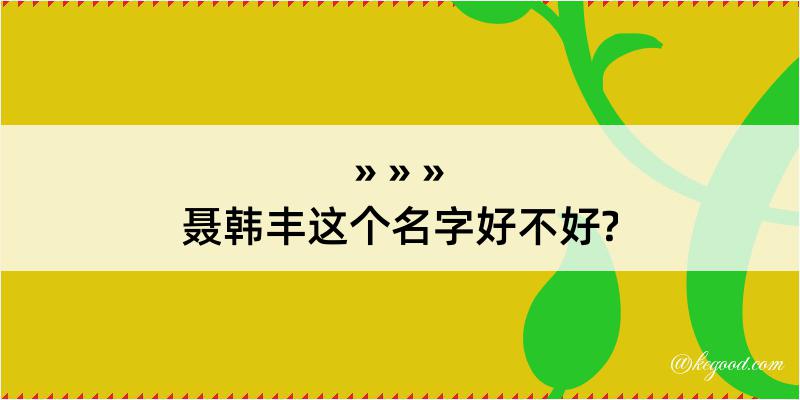 » » »
聂韩丰这个名字好不好?

@kegood.com